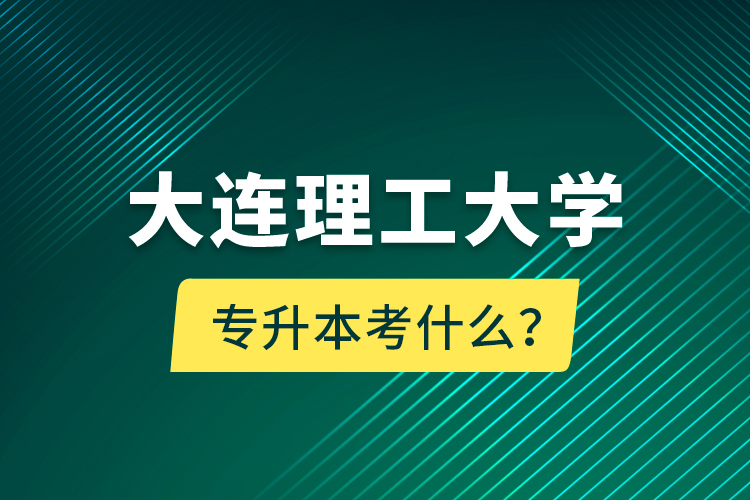 大连理工大学

专升本考什么?